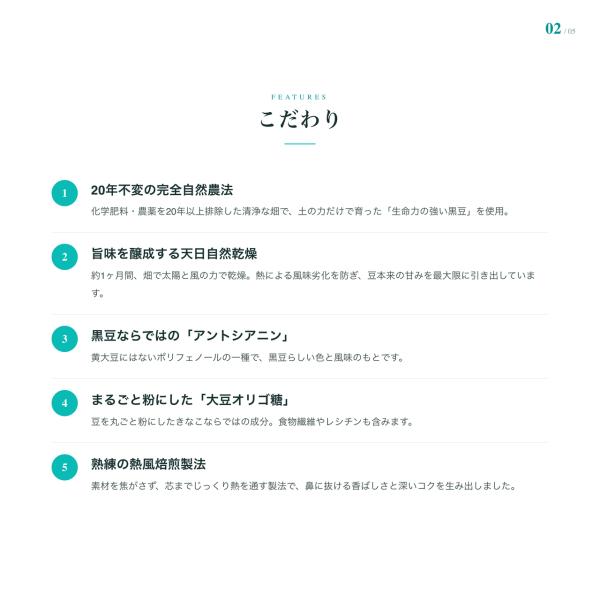 02 / 05

FEATURES

こだわり

1
20年不変の完全自然農法
化学肥料・農薬を20年以上排除した清浄な畑で、土の力だけで育った「生命力の強い黒豆」を使用。

2
旨味を醸成する天日自然乾燥
約1ヶ月間、畑で太陽と風の力で乾燥。熱による風味劣化を防ぎ、豆本来の甘みを最大限に引き出しています。

3
黒豆ならではの「アントシアニン」
黄大豆にはないポリフェノールの一種で、黒豆らしい色と風味のもとです。

4
まるごと粉にした「大豆オリゴ糖」
豆を丸ごと粉にしたきなこならではの成分。食物繊維やレシチンも含みます。

5
熟練の熱風焙煎製法
素材を焦がさず、芯までじっくり熱を通す製法で、鼻に抜ける香ばしさと深いコクを生み出しました。